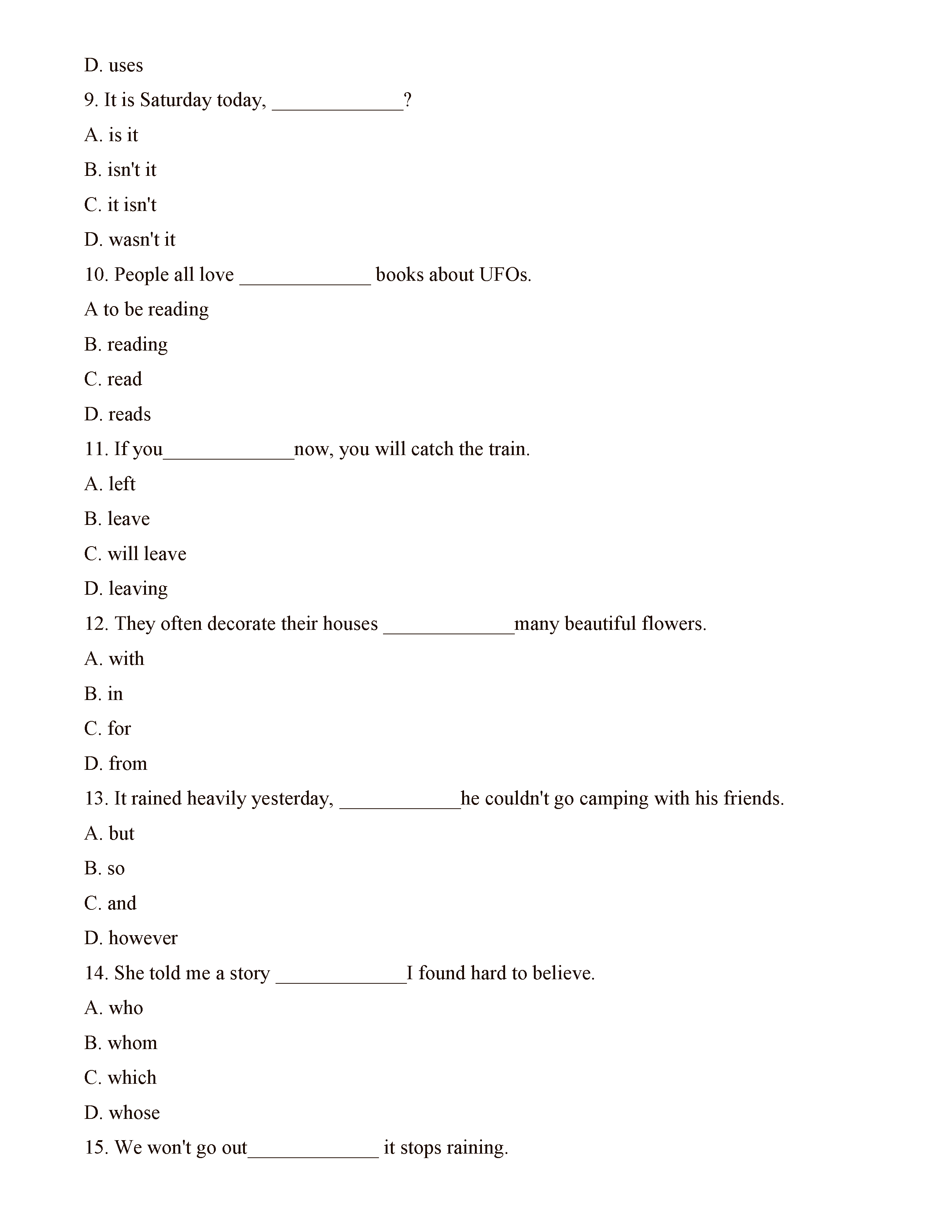 D. uses

9. It is Saturday today, _____________?

A. is it

B. isn't it

C. it isn't

D. wasn't it

10. People all love _____________ books about UFOs.

A to be reading

B. reading

C. read

D. reads

11. If you_____________now, you will catch the train.

A. left

B. leave

C. will leave

D. leaving

12. They often decorate their houses _____________many beautiful flowers.

A. with

B. in

C. for

D. from

13. It rained heavily yesterday, ____________he couldn't go camping with his friends.

A. but

B. so

C. and

D. however

14. She told me a story _____________I found hard to believe.

A. who

B. whom

C. which

D. whose

15. We won't go out_____________ it stops raining.